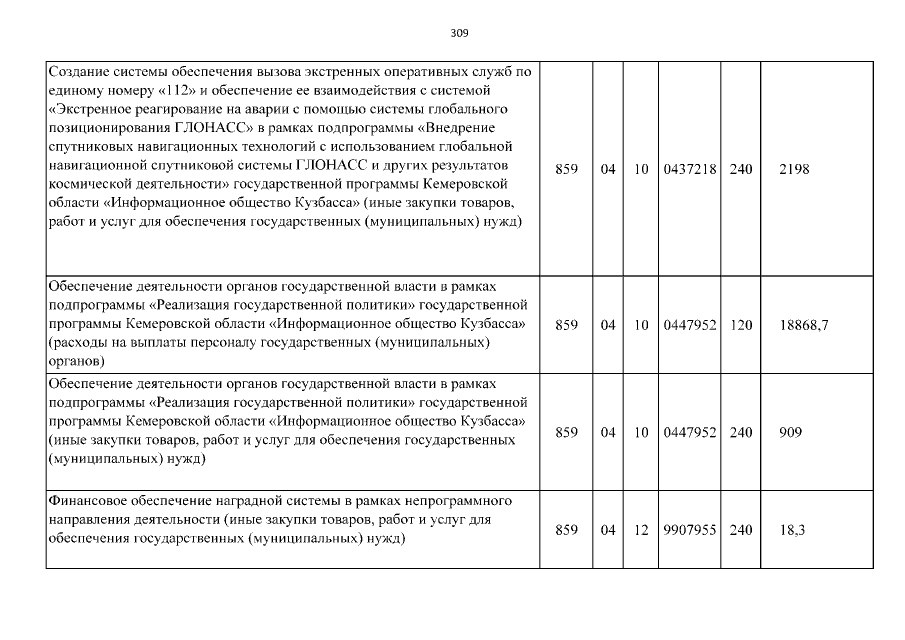 309

| | | | | | | |
|---|---|---|---|---|---|---|
| Создание системы обеспечения вызова экстренных оперативных служб по единому номеру «112» и обеспечение ее взаимодействия с системой «Экстренное реагирование на аварии с помощью системы глобального позиционирования ГЛОНАСС» в рамках подпрограммы «Внедрение спутниковых навигационных технологий с использованием глобальной навигационной спутниковой системы ГЛОНАСС и других результатов космической деятельности» государственной программы Кемеровской области «Информационное общество Кузбасса» (иные закупки товаров, работ и услуг для обеспечения государственных (муниципальных) нужд) | 859 | 04 | 10 | 0437218 | 240 | 2198 |
| Обеспечение деятельности органов государственной власти в рамках подпрограммы «Реализация государственной политики» государственной программы Кемеровской области «Информационное общество Кузбасса» (расходы на выплаты персоналу государственных (муниципальных) органов) | 859 | 04 | 10 | 0447952 | 120 | 18868,7 |
| Обеспечение деятельности органов государственной власти в рамках подпрограммы «Реализация государственной политики» государственной программы Кемеровской области «Информационное общество Кузбасса» (иные закупки товаров, работ и услуг для обеспечения государственных (муниципальных) нужд) | 859 | 04 | 10 | 0447952 | 240 | 909 |
| Финансовое обеспечение наградной системы в рамках непрограммного направления деятельности (иные закупки товаров, работ и услуг для обеспечения государственных (муниципальных) нужд) | 859 | 04 | 12 | 9907955 | 240 | 18,3 |